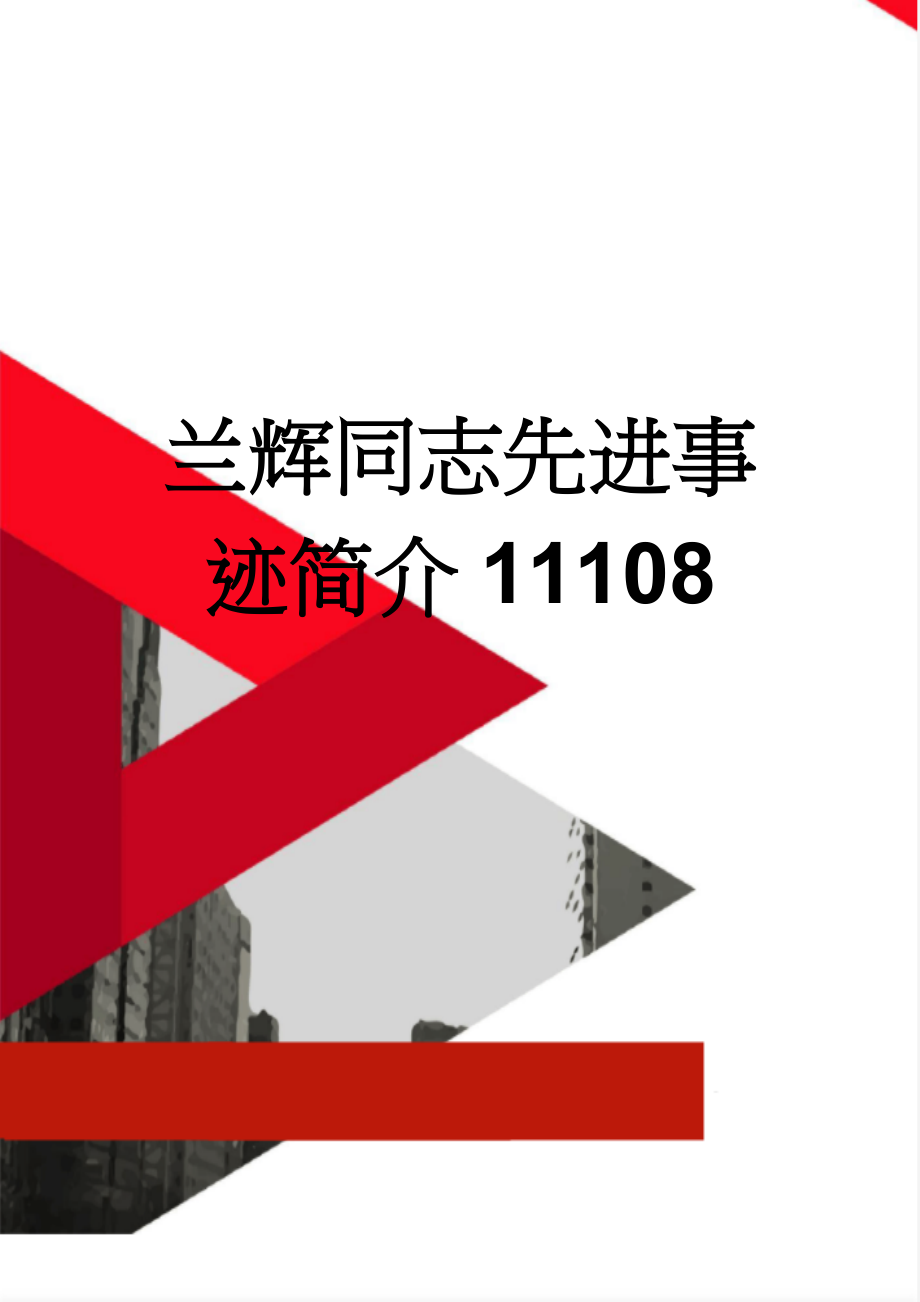 兰辉同志先进事迹简介11108